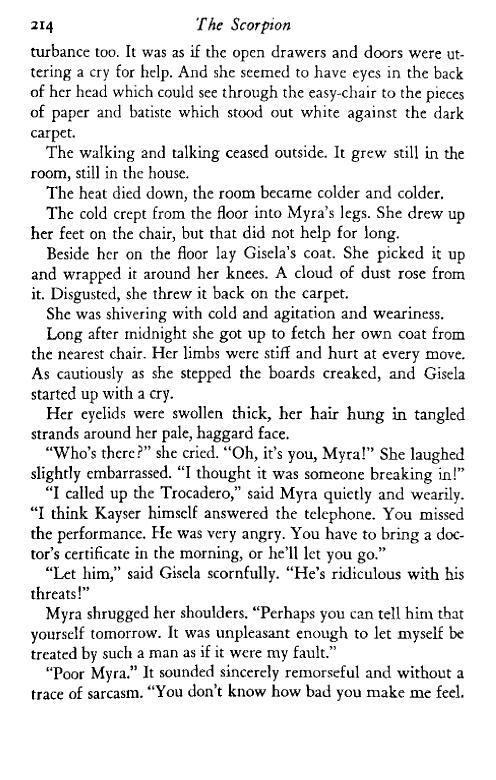 214 The Scorpion

turbance too. It was as if the open drawers and doors were uttering a cry for help. And she seemed to have eyes in the back of her head which could see through the easy-chair to the pieces of paper and batiste which stood out white against the dark carpet.

The walking and talking ceased outside. It grew still in the room, still in the house.

The heat died down, the room became colder and colder.

The cold crept from the floor into Myra's legs. She drew up her feet on the chair, but that did not help for long.

Beside her on the floor lay Gisela's coat. She picked it up and wrapped it around her knees. A cloud of dust rose from it. Disgusted, she threw it back on the carpet.

She was shivering with cold and agitation and weariness.

Long after midnight she got up to fetch her own coat from the nearest chair. Her limbs were stiff and hurt at every move. As cautiously as she stepped the boards creaked, and Gisela started up with a cry.

Her eyelids were swollen thick, her hair hung in tangled strands around her pale, haggard face.

"Who's there?" she cried. "Oh, it's you, Myra!" She laughed slightly embarrassed. "I thought it was someone breaking in!"

"I called up the Trocadero," said Myra quietly and wearily. "I think Kayser himself answered the telephone. You missed the performance. He was very angry. You have to bring a doctor's certificate in the morning, or he'll let you go."

"Let him," said Gisela scornfully. "He's ridiculous with his threats!"

Myra shrugged her shoulders. "Perhaps you can tell him that yourself tomorrow. It was unpleasant enough to let myself be treated by such a man as if it were my fault."

"Poor Myra." It sounded sincerely remorseful and without a trace of sarcasm. "You don't know how bad you make me feel.